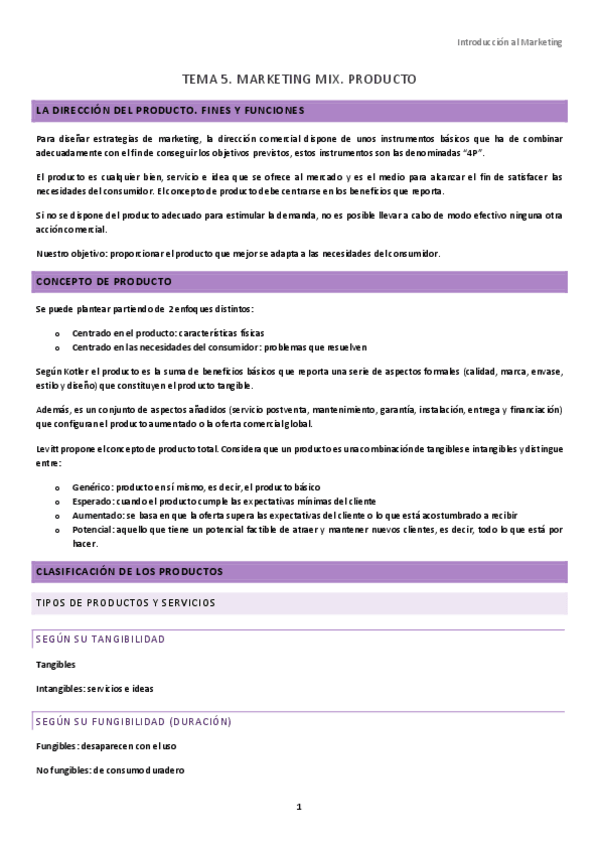 Introducción al Marketing

TEMA 5. MARKETING MIX. PRODUCTO

LA DIRECCIÓN DEL PRODUCTO. FINES Y FUNCIONES

Para diseñar estrategias de marketing, la dirección comercial dispone de unos instrumentos básicos que ha de combinar adecuadamente con el fin de conseguir los objetivos previstos, estos instrumentos son las denominadas "4P".

El producto es cualquier bien, servicio e idea que se ofrece al mercado y es el medio para alcanzar el fin de satisfacer las necesidades del consumidor. El concepto de producto debe centrarse en los beneficios que reporta.

Si no se dispone del producto adecuado para estimular la demanda, no es posible llevar a cabo de modo efectivo ninguna otra acción comercial.

Nuestro objetivo: proporcionar el producto que mejor se adapta a las necesidades del consumidor.

CONCEPTO DE PRODUCTO

Se puede plantear partiendo de 2 enfoques distintos:

o Centrado en el producto: características físicas
o Centrado en las necesidades del consumidor: problemas que resuelven

Según Kotler el producto es la suma de beneficios básicos que reporta una serie de aspectos formales (calidad, marca, envase, estilo y diseño) que constituyen el producto tangible.

Además, es un conjunto de aspectos añadidos (servicio postventa, mantenimiento, garantía, instalación, entrega y financiación) que configuran el producto aumentado o la oferta comercial global.

Levitt propone el concepto de producto total. Considera que un producto es una combinación de tangibles e intangibles y distingue entre:

o Genérico: producto en sí mismo, es decir, el producto básico
o Esperado: cuando el producto cumple las expectativas mínimas del cliente
o Aumentado: se basa en que la oferta supera las expectativas del cliente o lo que está acostumbrado a recibir
o Potencial: aquello que tiene un potencial factible de atraer y mantener nuevos clientes, es decir, todo lo que está por hacer.

CLASIFICACIÓN DE LOS PRODUCTOS

TIPOS DE PRODUCTOS Y SERVICIOS

SEGÚN SU TANGIBILIDAD

Tangibles

Intangibles: servicios e ideas

SEGÚN SU FUNGIBILIDAD (DURACIÓN)

Fungibles: desaparecen con el uso

No fungibles: de consumo duradero

1